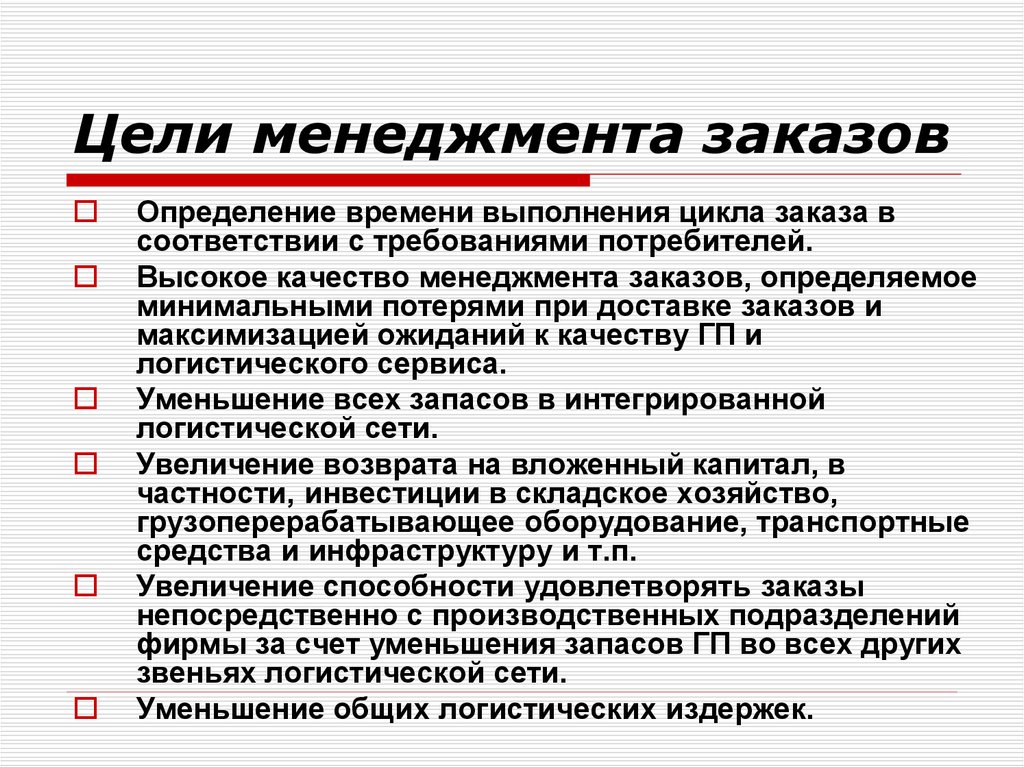 Цели менеджмента заказов

Определение времени выполнения цикла заказа в соответствии с требованиями потребителей.

Высокое качество менеджмента заказов, определяемое минимальными потерями при доставке заказов и максимизацией ожиданий к качеству ГП и логистического сервиса.

Уменьшение всех запасов в интегрированной логистической сети.

Увеличение возврата на вложенный капитал, в частности, инвестиции в складское хозяйство, грузоперерабатывающее оборудование, транспортные средства и инфраструктуру и т.п.

Увеличение способности удовлетворять заказы непосредственно с производственных подразделений фирмы за счет уменьшения запасов ГП во всех других звеньях логистической сети.

Уменьшение общих логистических издержек.